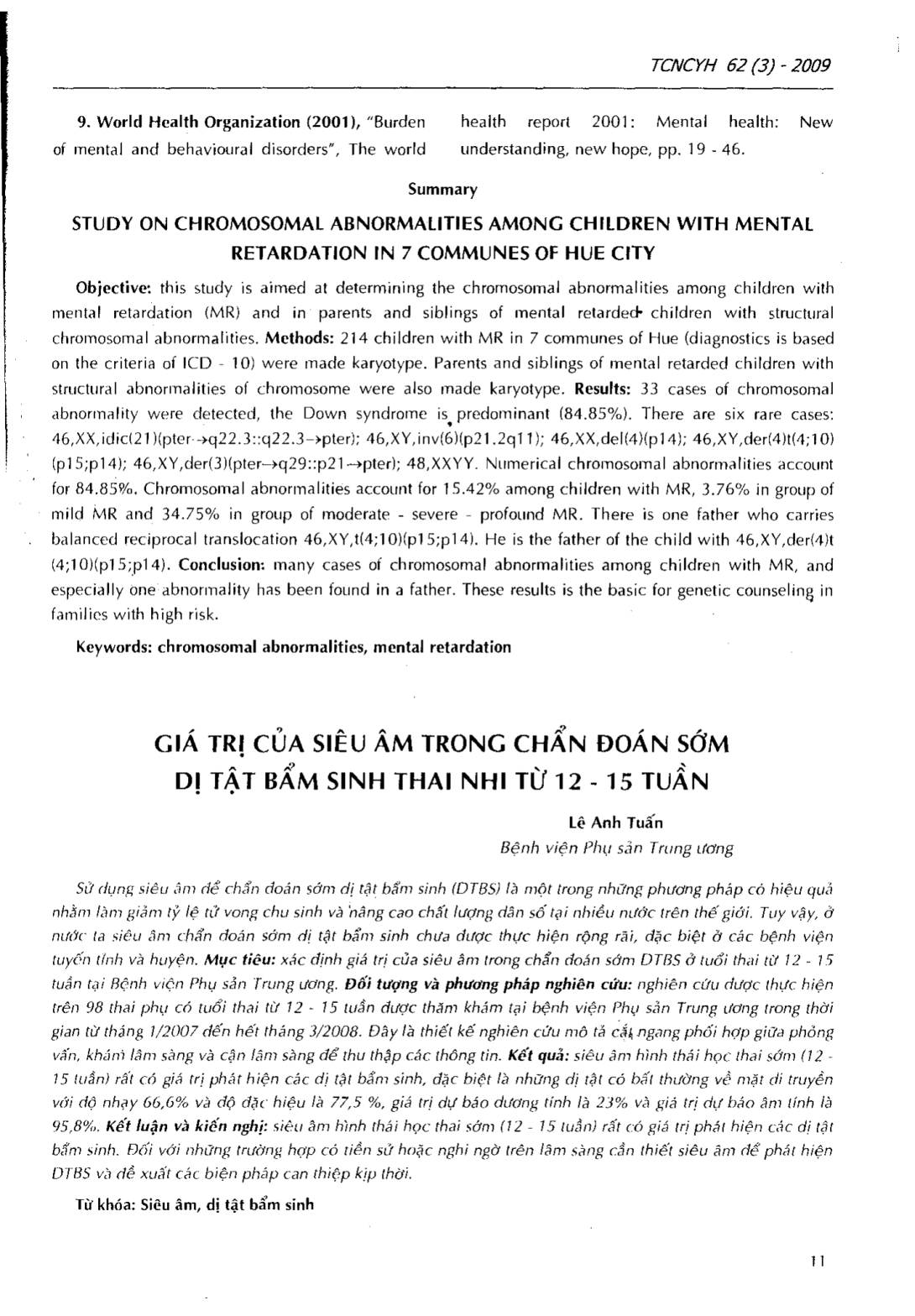 TCNCYH 62 (3) - 2009

9. World Health Organization (2001), "Burden of mental and behavioural disorders", The world health report 2001: Mental health: New understanding, new hope, pp. 19 - 46.

Summary

STUDY ON CHROMOSOMAL ABNORMALITIES AMONG CHILDREN WITH MENTAL RETARDATION IN 7 COMMUNES OF HUE CITY

Objective: this study is aimed at determining the chromosomal abnormalities among children with mental retardation (MR) and in parents and siblings of mental retarded children with structural chromosomal abnormalities. Methods: 214 children with MR in 7 communes of Hue (diagnostics is based on the criteria of ICD - 10) were made karyotype. Parents and siblings of mental retarded children with structural abnormalities of chromosome were also made karyotype. Results: 33 cases of chromosomal abnormality were detected, the Down syndrome is predominant (84.85%). There are six rare cases: 46,XX,idic(21)(pter→q22.3::q22.3→pter); 46,XY,inv(6)(p21.2q11); 46,XX,del(4)(p14); 46,XY,der(4)t(4;10)(p15;p14); 46,XY,der(3)(pter→q29::p21→pter); 48,XXYY. Numerical chromosomal abnormalities account for 84.85%. Chromosomal abnormalities account for 15.42% among children with MR, 3.76% in group of mild MR and 34.75% in group of moderate - severe - profound MR. There is one father who carries balanced reciprocal translocation 46,XY,t(4;10)(p15;p14). He is the father of the child with 46,XY,der(4)t(4;10)(p15;p14). Conclusion: many cases of chromosomal abnormalities among children with MR, and especially one abnormality has been found in a father. These results is the basic for genetic counseling in families with high risk.

Keywords: chromosomal abnormalities, mental retardation

GIÁ TRỊ CỦA SIÊU ÂM TRONG CHẨN ĐOÁN SỚM DỊ TẬT BẨM SINH THAI NHI TỪ 12 - 15 TUẦN

Lê Anh Tuấn
Bệnh viện Phụ sản Trung ương

Sử dụng siêu âm để chẩn đoán sớm dị tật bẩm sinh (DTBS) là một trong những phương pháp có hiệu quả nhằm làm giảm tỷ lệ tử vong chu sinh và nâng cao chất lượng dân số tại nhiều nước trên thế giới. Tuy vậy, ở nước ta siêu âm chẩn đoán sớm dị tật bẩm sinh chưa được thực hiện rộng rãi, đặc biệt ở các bệnh viện tuyến tỉnh và huyện. Mục tiêu: xác định giá trị của siêu âm trong chẩn đoán sớm DTBS ở tuổi thai từ 12 - 15 tuần tại Bệnh viện Phụ sản Trung ương. Đối tượng và phương pháp nghiên cứu: nghiên cứu được thực hiện trên 98 thai phụ có tuổi thai từ 12 - 15 tuần được thăm khám tại bệnh viện Phụ sản Trung ương trong thời gian từ tháng 1/2007 đến hết tháng 3/2008. Đây là thiết kế nghiên cứu mô tả cắt ngang phối hợp giữa phỏng vấn, khám lâm sàng và cận lâm sàng để thu thập các thông tin. Kết quả: siêu âm hình thái học thai sớm (12 - 15 tuần) rất có giá trị phát hiện các dị tật bẩm sinh, đặc biệt là những dị tật có bất thường về mặt di truyền với độ nhạy 66,6% và độ đặc hiệu là 77,5 %, giá trị dự báo dương tính là 23% và giá trị dự báo âm tính là 95,8%. Kết luận và kiến nghị: siêu âm hình thái học thai sớm (12 - 15 tuần) rất có giá trị phát hiện các dị tật bẩm sinh. Đối với những trường hợp có tiền sử hoặc nghi ngờ trên lâm sàng cần thiết siêu âm để phát hiện DTBS và đề xuất các biện pháp can thiệp kịp thời.

Từ khóa: Siêu âm, dị tật bẩm sinh

11